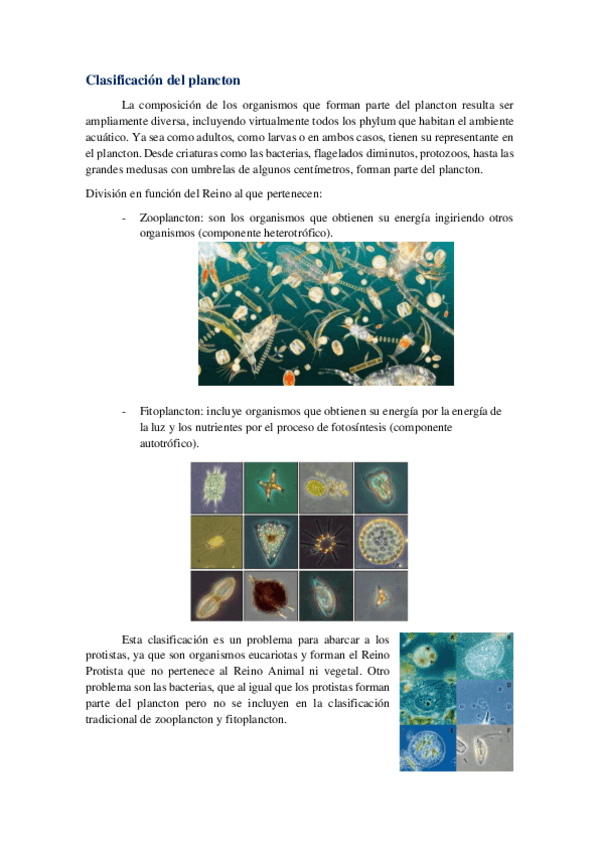 Clasificación del plancton

La composición de los organismos que forman parte del plancton resulta ser ampliamente diversa, incluyendo virtualmente todos los phylum que habitan el ambiente acuático. Ya sea como adultos, como larvas o en ambos casos, tienen su representante en el plancton. Desde criaturas como las bacterias, flagelados diminutos, protozoos, hasta las grandes medusas con umbrelas de algunos centímetros, forman parte del plancton.

División en función del Reino al que pertenecen:

- Zooplancton: son los organismos que obtienen su energía ingiriendo otros organismos (componente heterotrófico).

- Fitoplancton: incluye organismos que obtienen su energía por la energía de la luz y los nutrientes por el proceso de fotosíntesis (componente autotrófico).

Esta clasificación es un problema para abarcar a los protistas, ya que son organismos eucariotas y forman el Reino Protista que no pertenece al Reino Animal ni vegetal. Otro problema son las bacterias, que al igual que los protistas forman parte del plancton pero no se incluyen en la clasificación tradicional de zooplancton y fitoplancton.